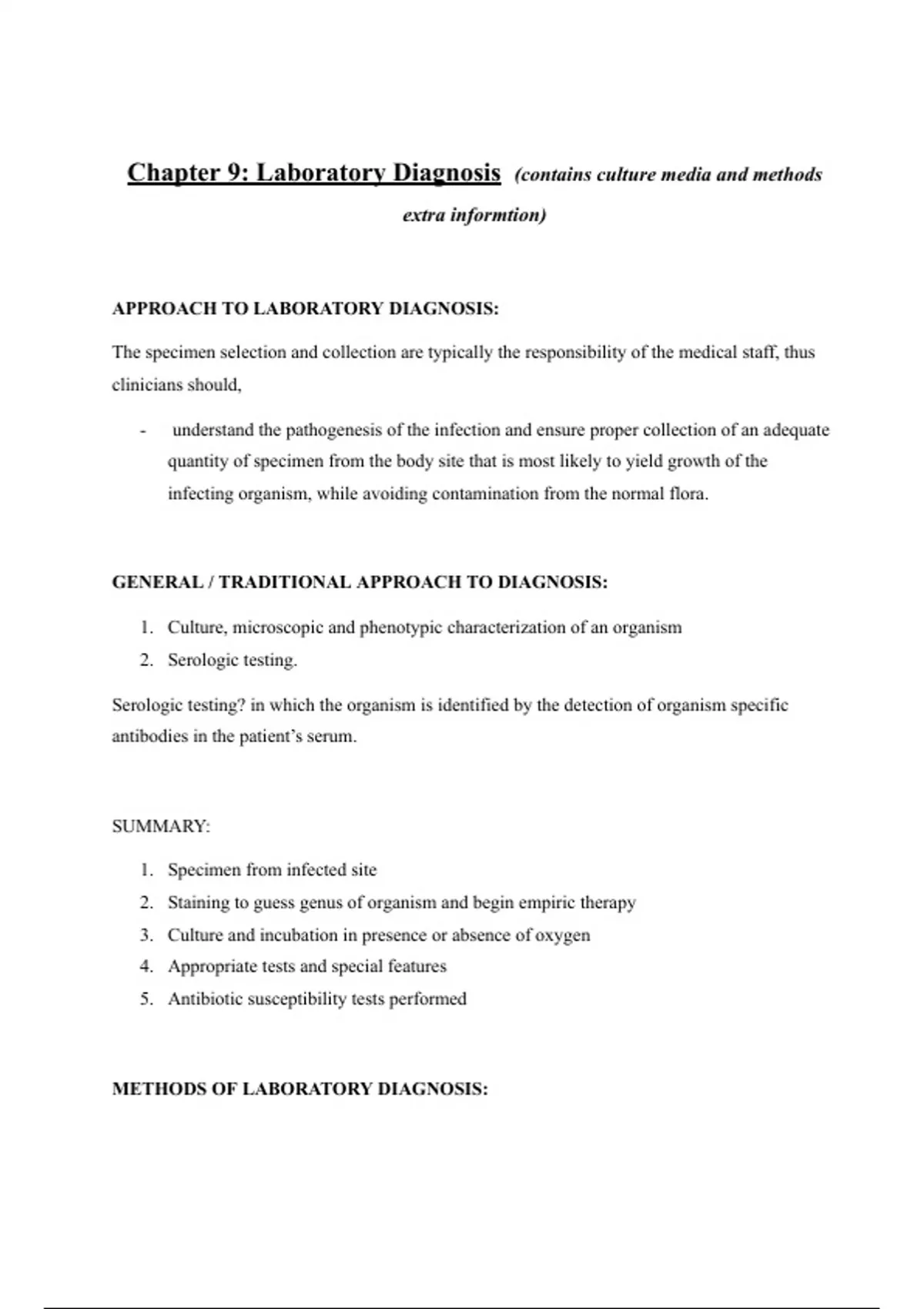 Chapter 9: Laboratory Diagnosis (contains culture media and methods extra informtion)

APPROACH TO LABORATORY DIAGNOSIS:

The specimen selection and collection are typically the responsibility of the medical staff, thus clinicians should,

- understand the pathogenesis of the infection and ensure proper collection of an adequate quantity of specimen from the body site that is most likely to yield growth of the infecting organism, while avoiding contamination from the normal flora.

GENERAL / TRADITIONAL APPROACH TO DIAGNOSIS:

1. Culture, microscopic and phenotypic characterization of an organism
2. Serologic testing.

Serologic testing? in which the organism is identified by the detection of organism specific antibodies in the patient's serum.

SUMMARY:

1. Specimen from infected site
2. Staining to guess genus of organism and begin empiric therapy
3. Culture and incubation in presence or absence of oxygen
4. Appropriate tests and special features
5. Antibiotic susceptibility tests performed

METHODS OF LABORATORY DIAGNOSIS: